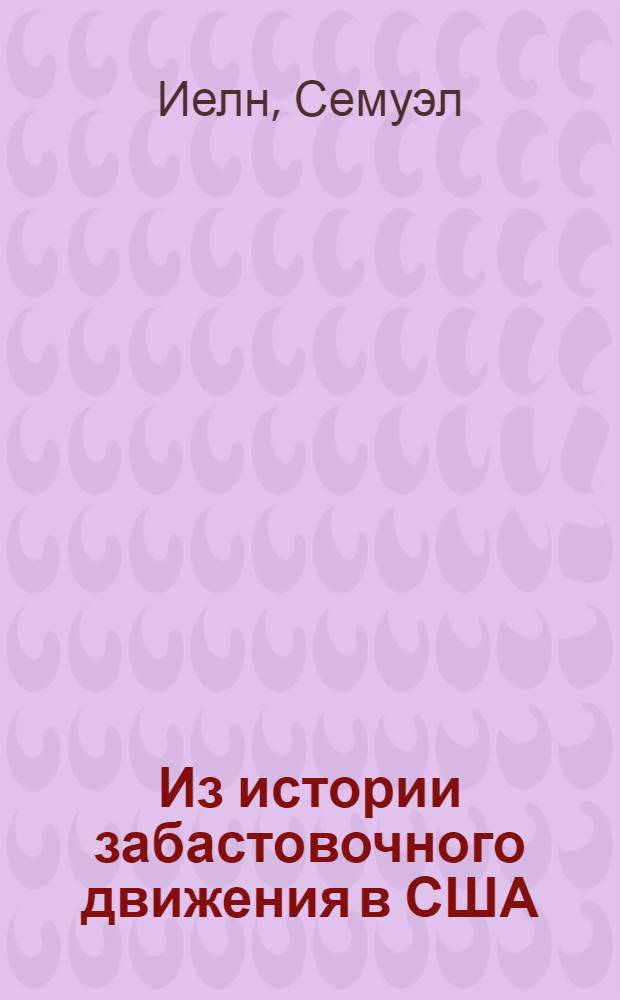 Иелн, Семуэл

Из истории забастовочного движения в США